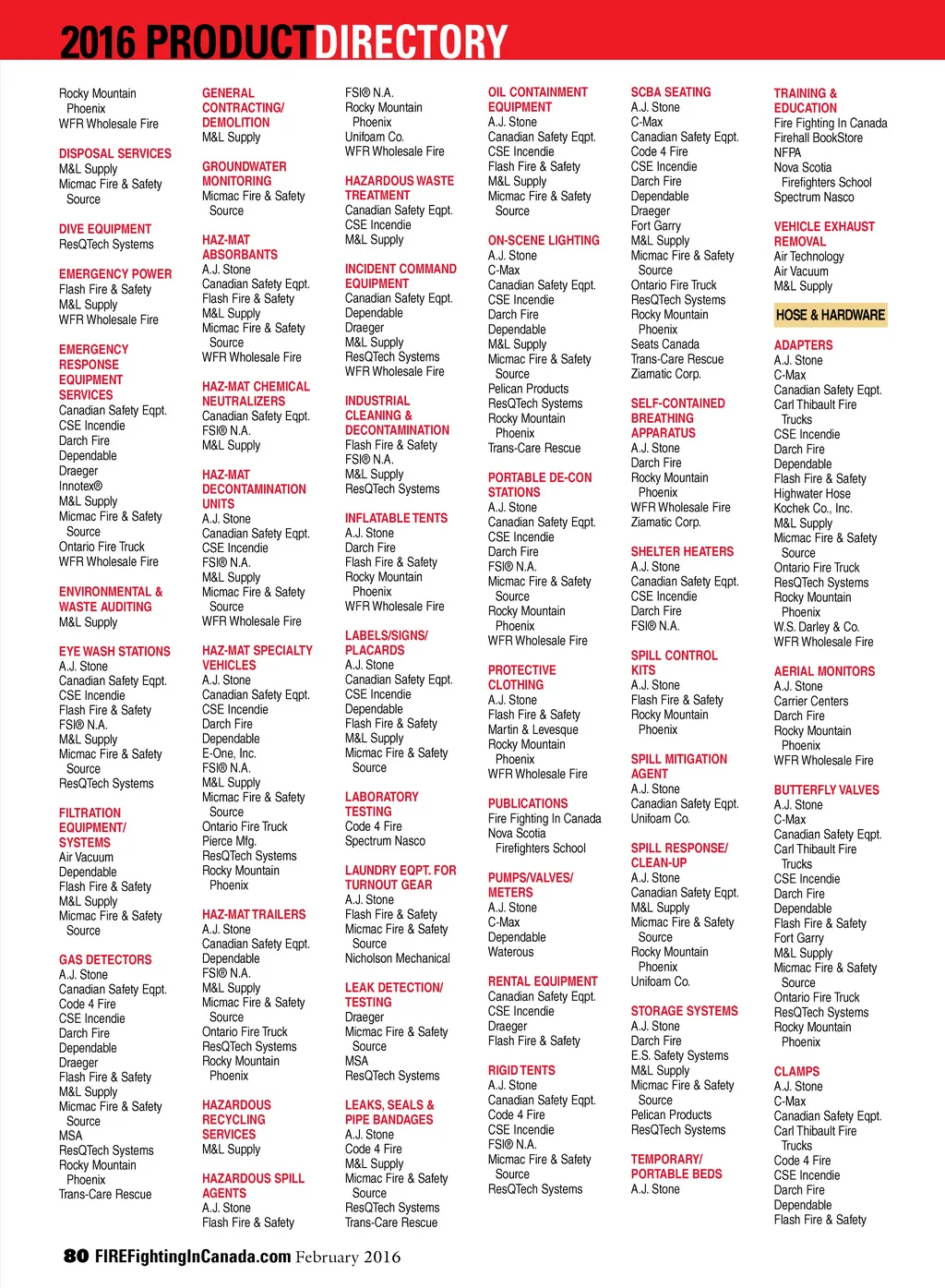 2016 PRODUCTDIRECTORY

Rocky Mountain
Phoenix
WFR Wholesale Fire

DISPOSAL SERVICES
M&L Supply
Micmac Fire & Safety
Source

DIVE EQUIPMENT
ResQTech Systems

EMERGENCY POWER
Flash Fire & Safety
M&L Supply
WFR Wholesale Fire

EMERGENCY RESPONSE EQUIPMENT SERVICES
Canadian Safety Eqpt.
CSE Incendie
Darch Fire
Dependable
Draeger
Innotex®
M&L Supply
Micmac Fire & Safety
Source
Ontario Fire Truck
WFR Wholesale Fire

ENVIRONMENTAL & WASTE AUDITING
M&L Supply

EYE WASH STATIONS
A.J. Stone
Canadian Safety Eqpt.
CSE Incendie
Flash Fire & Safety
FSI® N.A.
M&L Supply
Micmac Fire & Safety
Source
ResQTech Systems

FILTRATION EQUIPMENT/ SYSTEMS
Air Vacuum
Dependable
Flash Fire & Safety
M&L Supply
Micmac Fire & Safety
Source

GAS DETECTORS
A.J. Stone
Canadian Safety Eqpt.
Code 4 Fire
CSE Incendie
Darch Fire
Dependable
Draeger
Flash Fire & Safety
M&L Supply
Micmac Fire & Safety
Source
MSA
ResQTech Systems
Rocky Mountain
Phoenix
Trans-Care Rescue

GENERAL CONTRACTING/ DEMOLITION
M&L Supply

GROUNDWATER MONITORING
Micmac Fire & Safety
Source

HAZ-MAT ABSORBANTS
A.J. Stone
Canadian Safety Eqpt.
Flash Fire & Safety
M&L Supply
Micmac Fire & Safety
Source
WFR Wholesale Fire

HAZ-MAT CHEMICAL NEUTRALIZERS
Canadian Safety Eqpt.
FSI® N.A.
M&L Supply

HAZ-MAT DECONTAMINATION UNITS
A.J. Stone
Canadian Safety Eqpt.
CSE Incendie
FSI® N.A.
M&L Supply
Micmac Fire & Safety
Source
WFR Wholesale Fire

HAZ-MAT SPECIALTY VEHICLES
A.J. Stone
Canadian Safety Eqpt.
CSE Incendie
Darch Fire
Dependable
E-One, Inc.
FSI® N.A.
M&L Supply
Micmac Fire & Safety
Source
Ontario Fire Truck
Pierce Mfg.
ResQTech Systems
Rocky Mountain
Phoenix

HAZ-MAT TRAILERS
A.J. Stone
Canadian Safety Eqpt.
Dependable
FSI® N.A.
M&L Supply
Micmac Fire & Safety
Source
Ontario Fire Truck
ResQTech Systems
Rocky Mountain
Phoenix

HAZARDOUS RECYCLING SERVICES
M&L Supply

HAZARDOUS SPILL AGENTS
A.J. Stone
Flash Fire & Safety

FSI® N.A.
Rocky Mountain
Phoenix
Unifoam Co.
WFR Wholesale Fire

HAZARDOUS WASTE TREATMENT
Canadian Safety Eqpt.
CSE Incendie
M&L Supply

INCIDENT COMMAND EQUIPMENT
Canadian Safety Eqpt.
Dependable
Draeger
M&L Supply
ResQTech Systems
WFR Wholesale Fire

INDUSTRIAL CLEANING & DECONTAMINATION
Flash Fire & Safety
FSI® N.A.
M&L Supply
ResQTech Systems

INFLATABLE TENTS
A.J. Stone
Darch Fire
Flash Fire & Safety
Rocky Mountain
Phoenix
WFR Wholesale Fire

LABELS/SIGNS/ PLACARDS
A.J. Stone
Canadian Safety Eqpt.
CSE Incendie
Dependable
Flash Fire & Safety
M&L Supply
Micmac Fire & Safety
Source

LABORATORY TESTING
Code 4 Fire
Spectrum Nasco

LAUNDRY EQPT. FOR TURNOUT GEAR
A.J. Stone
Flash Fire & Safety
Micmac Fire & Safety
Source
Nicholson Mechanical

LEAK DETECTION/ TESTING
Draeger
Micmac Fire & Safety
Source
MSA
ResQTech Systems

LEAKS, SEALS & PIPE BANDAGES
A.J. Stone
Code 4 Fire
M&L Supply
Micmac Fire & Safety
Source
ResQTech Systems
Trans-Care Rescue

OIL CONTAINMENT EQUIPMENT
A.J. Stone
Canadian Safety Eqpt.
CSE Incendie
Flash Fire & Safety
M&L Supply
Micmac Fire & Safety
Source

ON-SCENE LIGHTING
A.J. Stone
C-Max
Canadian Safety Eqpt.
CSE Incendie
Darch Fire
Dependable
M&L Supply
Micmac Fire & Safety
Source
Pelican Products
ResQTech Systems
Rocky Mountain
Phoenix
Trans-Care Rescue

PORTABLE DE-CON STATIONS
A.J. Stone
Canadian Safety Eqpt.
CSE Incendie
Darch Fire
FSI® N.A.
Micmac Fire & Safety
Source
Rocky Mountain
Phoenix
WFR Wholesale Fire

PROTECTIVE CLOTHING
A.J. Stone
Flash Fire & Safety
Martin & Levesque
Rocky Mountain
Phoenix
WFR Wholesale Fire

PUBLICATIONS
Fire Fighting In Canada
Nova Scotia
Firefighters School

PUMPS/VALVES/ METERS
A.J. Stone
C-Max
Dependable
Waterous

RENTAL EQUIPMENT
Canadian Safety Eqpt.
CSE Incendie
Draeger
Flash Fire & Safety

RIGID TENTS
A.J. Stone
Canadian Safety Eqpt.
Code 4 Fire
CSE Incendie
FSI® N.A.
Micmac Fire & Safety
Source
ResQTech Systems

SCBA SEATING
A.J. Stone
C-Max
Canadian Safety Eqpt.
Code 4 Fire
CSE Incendie
Darch Fire
Dependable
Draeger
Fort Garry
M&L Supply
Micmac Fire & Safety
Source
Ontario Fire Truck
ResQTech Systems
Rocky Mountain
Phoenix
Seats Canada
Trans-Care Rescue
Ziamatic Corp.

SELF-CONTAINED BREATHING APPARATUS
A.J. Stone
Darch Fire
Rocky Mountain
Phoenix
WFR Wholesale Fire
Ziamatic Corp.

SHELTER HEATERS
A.J. Stone
Canadian Safety Eqpt.
CSE Incendie
Darch Fire
FSI® N.A.

SPILL CONTROL KITS
A.J. Stone
Flash Fire & Safety
Rocky Mountain
Phoenix

SPILL MITIGATION AGENT
A.J. Stone
Canadian Safety Eqpt.
Unifoam Co.

SPILL RESPONSE/ CLEAN-UP
A.J. Stone
Canadian Safety Eqpt.
M&L Supply
Micmac Fire & Safety
Source
Rocky Mountain
Phoenix
Unifoam Co.

STORAGE SYSTEMS
A.J. Stone
Darch Fire
E.S. Safety Systems
M&L Supply
Micmac Fire & Safety
Source
Pelican Products
ResQTech Systems

TEMPORARY/ PORTABLE BEDS
A.J. Stone

TRAINING & EDUCATION
Fire Fighting In Canada
Firehall BookStore
NFPA
Nova Scotia
Firefighters School
Spectrum Nasco

VEHICLE EXHAUST REMOVAL
Air Technology
Air Vacuum
M&L Supply

HOSE & HARDWARE

ADAPTERS
A.J. Stone
C-Max
Canadian Safety Eqpt.
Carl Thibault Fire
Trucks
CSE Incendie
Darch Fire
Dependable
Flash Fire & Safety
Highwater Hose
Kochek Co., Inc.
M&L Supply
Micmac Fire & Safety
Source
Ontario Fire Truck
ResQTech Systems
Rocky Mountain
Phoenix
W.S. Darley & Co.
WFR Wholesale Fire

AERIAL MONITORS
A.J. Stone
Carrier Centers
Darch Fire
Rocky Mountain
Phoenix
WFR Wholesale Fire

BUTTERFLY VALVES
A.J. Stone
C-Max
Canadian Safety Eqpt.
Carl Thibault Fire
Trucks
CSE Incendie
Darch Fire
Dependable
Flash Fire & Safety
Fort Garry
M&L Supply
Micmac Fire & Safety
Source
Ontario Fire Truck
ResQTech Systems
Rocky Mountain
Phoenix

CLAMPS
A.J. Stone
C-Max
Canadian Safety Eqpt.
Carl Thibault Fire
Trucks
Code 4 Fire
CSE Incendie
Darch Fire
Dependable
Flash Fire & Safety

80 FIREFightingInCanada.com February 2016